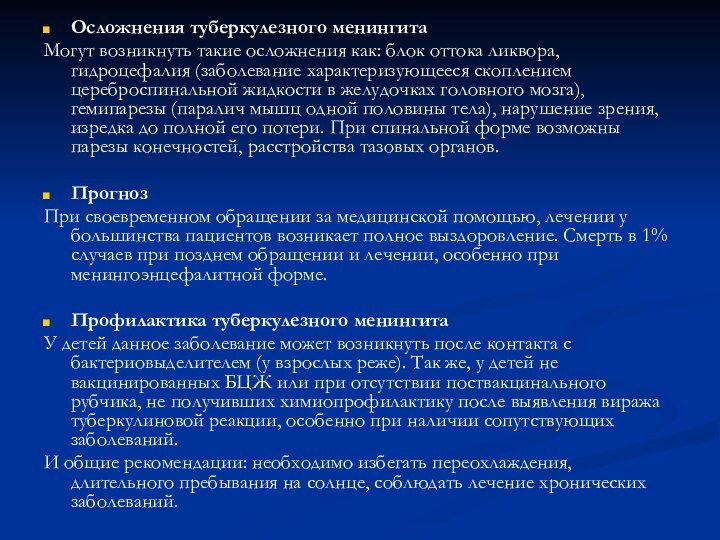 Осложнения туберкулезного менингита

Могут возникнуть такие осложнения как: блок оттока ликвора, гидроцефалия (заболевание характеризующееся скоплением цереброспинальной жидкости в желудочках головного мозга), гемипарезы (паралич мышц одной половины тела), нарушение зрения, изредка до полной его потери. При спинальной форме возможны парезы конечностей, расстройства тазовых органов.

Прогноз

При своевременном обращении за медицинской помощью, лечении у большинства пациентов возникает полное выздоровление. Смерть в 1% случаев при позднем обращении и лечении, особенно при менингоэнцефалитной форме.

Профилактика туберкулезного менингита

У детей данное заболевание может возникнуть после контакта с бактериовыделителем (у взрослых реже). Так же, у детей не вакцинированных БЦЖ или при отсутствии поствакцинального рубчика, не получивших химиопрофилактику после выявления виража туберкулиновой реакции, особенно при наличии сопутствующих заболеваний.

И общие рекомендации: необходимо избегать переохлаждения, длительного пребывания на солнце, соблюдать лечение хронических заболеваний.